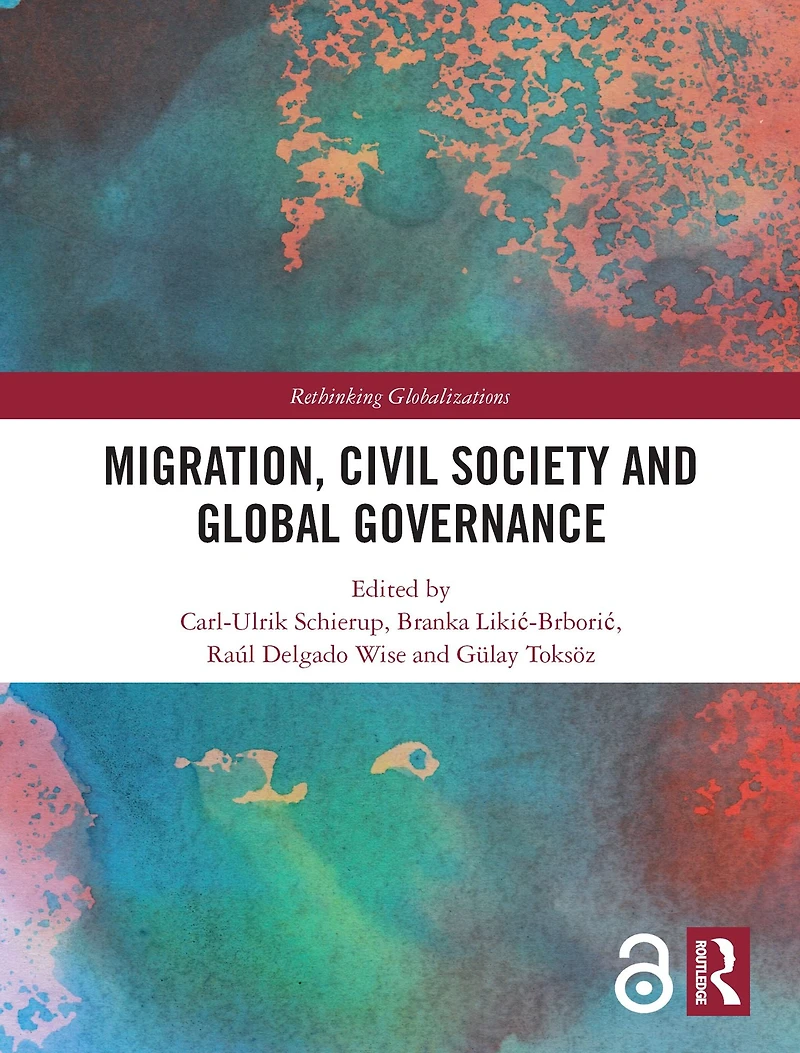 Rethinking Globalizations

MIGRATION, CIVIL SOCIETY AND GLOBAL GOVERNANCE

Edited by
Carl-Ulrik Schierup, Branka Likić-Brborić,
Raúl Delgado Wise and Gülay Toksöz

ROUTLEDGE